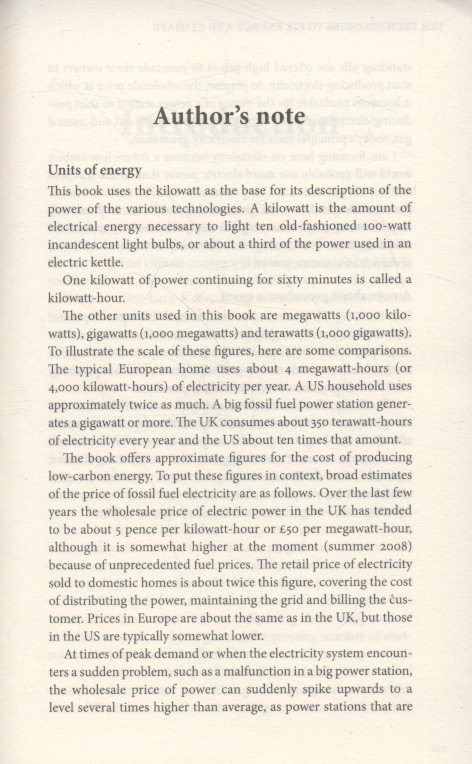 Author's note

Units of energy

This book uses the kilowatt as the base for its descriptions of the power of the various technologies. A kilowatt is the amount of electrical energy necessary to light ten old-fashioned 100-watt incandescent light bulbs, or about a third of the power used in an electric kettle.

One kilowatt of power continuing for sixty minutes is called a kilowatt-hour.

The other units used in this book are megawatts (1,000 kilowatts), gigawatts (1,000 megawatts) and terawatts (1,000 gigawatts). To illustrate the scale of these figures, here are some comparisons. The typical European home uses about 4 megawatt-hours (or 4,000 kilowatt-hours) of electricity per year. A US household uses approximately twice as much. A big fossil fuel power station generates a gigawatt or more. The UK consumes about 350 terawatt-hours of electricity every year and the US about ten times that amount.

The book offers approximate figures for the cost of producing low-carbon energy. To put these figures in context, broad estimates of the price of fossil fuel electricity are as follows. Over the last few years the wholesale price of electric power in the UK has tended to be about 5 pence per kilowatt-hour or £50 per megawatt-hour, although it is somewhat higher at the moment (summer 2008) because of unprecedented fuel prices. The retail price of electricity sold to domestic homes is about twice this figure, covering the cost of distributing the power, maintaining the grid and billing the customer. Prices in Europe are about the same as in the UK, but those in the US are typically somewhat lower.

At times of peak demand or when the electricity system encounters a sudden problem, such as a malfunction in a big power station, the wholesale price of power can suddenly spike upwards to a level several times higher than average, as power stations that are